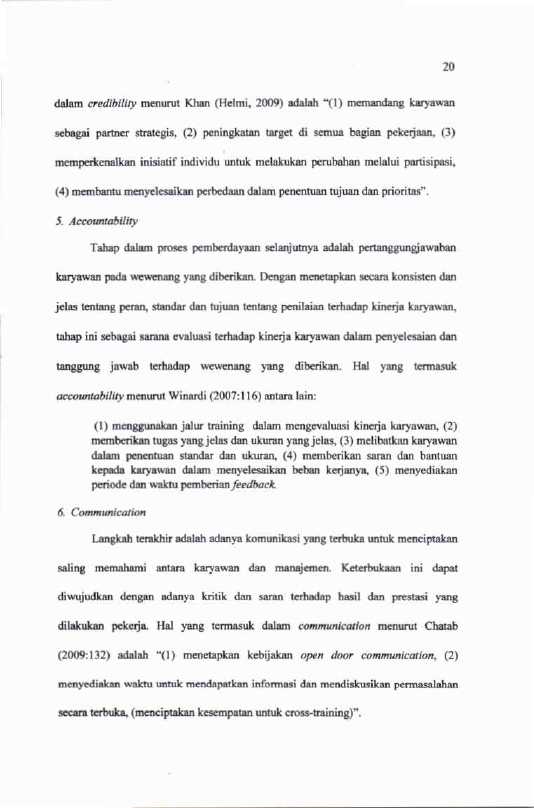 20

dalam credibility menurut Khan (Helmi, 2009) adalah "(1) memandang karyawan sebagai partner strategis, (2) peningkatan target di semua bagian pekerjaan, (3) memperkenalkan inisiatif individu untuk melakukan perubahan melalui partisipasi, (4) membantu menyelesaikan perbedaan dalam penentuan tujuan dan prioritas".

5. Accountability

Tahap dalam proses pemberdayaan selanjutnya adalah pertanggungjawaban karyawan pada wewenang yang diberikan. Dengan menetapkan secara konsisten dan jelas tentang peran, standar dan tujuan tentang penilaian terhadap kinerja karyawan, tahap ini sebagai sarana evaluasi terhadap kinerja karyawan dalam penyelesaian dan tanggung jawab terhadap wewenang yang diberikan. Hal yang termasuk accountability menurut Winardi (2007:116) antara lain:

(1) menggunakan jalur training dalam mengevaluasi kinerja karyawan, (2) memberikan tugas yang jelas dan ukuran yang jelas, (3) melibatkan karyawan dalam penentuan standar dan ukuran, (4) memberikan saran dan bantuan kepada karyawan dalam menyelesaikan beban kerjanya, (5) menyediakan periode dan waktu pemberian feedback.

6. Communication

Langkah terakhir adalah adanya komunikasi yang terbuka untuk menciptakan saling memahami antara karyawan dan manajemen. Keterbukaan ini dapat diwujudkan dengan adanya kritik dan saran terhadap hasil dan prestasi yang dilakukan pekerja. Hal yang termasuk dalam communication menurut Chatab (2009:132) adalah "(1) menetapkan kebijakan open door communication, (2) menyediakan waktu untuk mendapatkan informasi dan mendiskusikan permasalahan secara terbuka, (menciptakan kesempatan untuk cross-training)".